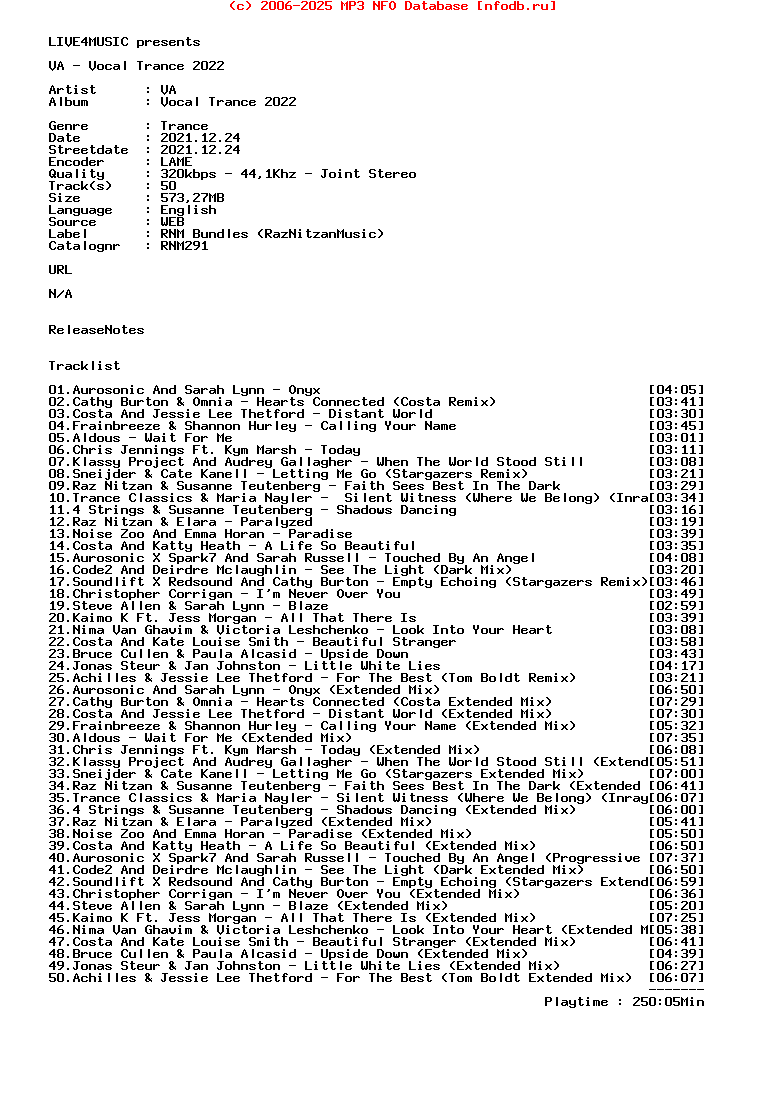 (c) 2006-2025 MP3 NFO Database [nfodb.ru]

LIVE4MUSIC presents

VA - Vocal Trance 2022

Artist : VA
Album : Vocal Trance 2022

Genre : Trance
Date : 2021.12.24
Streetdate : 2021.12.24
Encoder : LAME
Quality : 320kbps - 44,1Khz - Joint Stereo
Track(s) : 50
Size : 573,27MB
Language : English
Source : WEB
Label : RNM Bundles (RazNitzanMusic)
Catalognr : RNM291

URL

N/A

ReleaseNotes

Tracklist

01.Aurosonic And Sarah Lynn - Onyx [04:05]
02.Cathy Burton & Omnia - Hearts Connected (Costa Remix) [03:41]
03.Costa And Jessie Lee Thetford - Distant World [03:30]
04.Frainbreeze & Shannon Hurley - Calling Your Name [03:45]
05.Aldous - Wait For Me [03:01]
06.Chris Jennings Ft. Kym Marsh - Today [03:11]
07.Klassy Project And Audrey Gallagher - When The World Stood Still [03:08]
08.Sneijder & Cate Kanell - Letting Me Go (Stargazers Remix) [03:21]
09.Raz Nitzan & Susanne Teutenberg - Faith Sees Best In The Dark [03:29]
10.Trance Classics & Maria Nayler - Silent Witness (Where We Belong) (Inra[03:34]
11.4 Strings & Susanne Teutenberg - Shadows Dancing [03:16]
12.Raz Nitzan & Elara - Paralyzed [03:19]
13.Noise Zoo And Emma Horan - Paradise [03:39]
14.Costa And Katty Heath - A Life So Beautiful [03:35]
15.Aurosonic X Spark7 And Sarah Russell - Touched By An Angel [04:08]
16.Code2 And Deirdre Mclaughlin - See The Light (Dark Mix) [03:20]
17.Soundlift X Redsound And Cathy Burton - Empty Echoing (Stargazers Remix)[03:46]
18.Christopher Corrigan - I'm Never Over You [03:49]
19.Steve Allen & Sarah Lynn - Blaze [02:59]
20.Kaimo K Ft. Jess Morgan - All That There Is [03:39]
21.Nima Van Ghavim & Victoria Leshchenko - Look Into Your Heart [03:08]
22.Costa And Kate Louise Smith - Beautiful Stranger [03:58]
23.Bruce Cullen & Paula Alcasid - Upside Down [03:43]
24.Jonas Steur & Jan Johnston - Little White Lies [04:17]
25.Achilles & Jessie Lee Thetford - For The Best (Tom Boldt Remix) [03:21]
26.Aurosonic And Sarah Lynn - Onyx (Extended Mix) [06:50]
27.Cathy Burton & Omnia - Hearts Connected (Costa Extended Mix) [07:29]
28.Costa And Jessie Lee Thetford - Distant World (Extended Mix) [07:30]
29.Frainbreeze & Shannon Hurley - Calling Your Name (Extended Mix) [05:32]
30.Aldous - Wait For Me (Extended Mix) [07:35]
31.Chris Jennings Ft. Kym Marsh - Today (Extended Mix) [06:08]
32.Klassy Project And Audrey Gallagher - When The World Stood Still (Extend[05:51]
33.Sneijder & Cate Kanell - Letting Me Go (Stargazers Extended Mix) [07:00]
34.Raz Nitzan & Susanne Teutenberg - Faith Sees Best In The Dark (Extended [06:41]
35.Trance Classics & Maria Nayler - Silent Witness (Where We Belong) (Inray[06:07]
36.4 Strings & Susanne Teutenberg - Shadows Dancing (Extended Mix) [06:00]
37.Raz Nitzan & Elara - Paralyzed (Extended Mix) [05:41]
38.Noise Zoo And Emma Horan - Paradise (Extended Mix) [05:50]
39.Costa And Katty Heath - A Life So Beautiful (Extended Mix) [06:50]
40.Aurosonic X Spark7 And Sarah Russell - Touched By An Angel (Progressive [07:37]
41.Code2 And Deirdre Mclaughlin - See The Light (Dark Extended Mix) [06:50]
42.Soundlift X Redsound And Cathy Burton - Empty Echoing (Stargazers Extend[06:59]
43.Christopher Corrigan - I'm Never Over You (Extended Mix) [06:36]
44.Steve Allen & Sarah Lynn - Blaze (Extended Mix) [05:20]
45.Kaimo K Ft. Jess Morgan - All That There Is (Extended Mix) [07:25]
46.Nima Van Ghavim & Victoria Leshchenko - Look Into Your Heart (Extended M[05:38]
47.Costa And Kate Louise Smith - Beautiful Stranger (Extended Mix) [06:41]
48.Bruce Cullen & Paula Alcasid - Upside Down (Extended Mix) [04:39]
49.Jonas Steur & Jan Johnston - Little White Lies (Extended Mix) [06:27]
50.Achilles & Jessie Lee Thetford - For The Best (Tom Boldt Extended Mix) [06:07]
-------
Playtime : 250:05Min